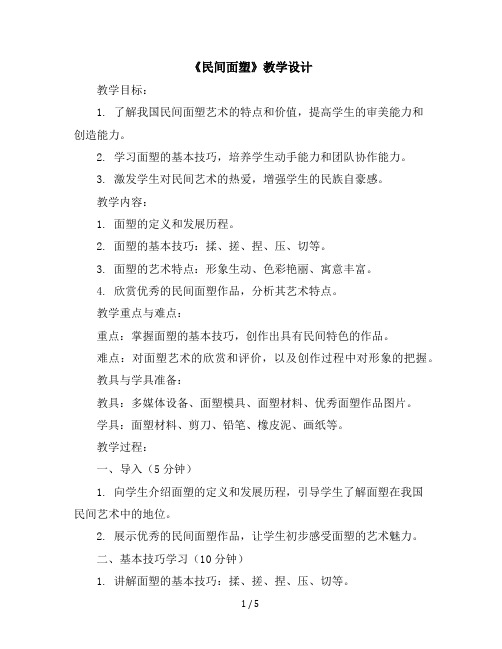 《民间面塑》教学设计

教学目标：

1. 了解我国民间面塑艺术的特点和价值，提高学生的审美能力和创造能力。

2. 学习面塑的基本技巧，培养学生动手能力和团队协作能力。

3. 激发学生对民间艺术的热爱，增强学生的民族自豪感。

教学内容：

1. 面塑的定义和发展历程。

2. 面塑的基本技巧：揉、搓、捏、压、切等。

3. 面塑的艺术特点：形象生动、色彩艳丽、寓意丰富。

4. 欣赏优秀的民间面塑作品，分析其艺术特点。

教学重点与难点：

重点：掌握面塑的基本技巧，创作出具有民间特色的作品。

难点：对面塑艺术的欣赏和评价，以及创作过程中对形象的把握。

教具与学具准备：

教具：多媒体设备、面塑模具、面塑材料、优秀面塑作品图片。

学具：面塑材料、剪刀、铅笔、橡皮泥、画纸等。

教学过程：

一、导入（5 分钟）

1. 向学生介绍面塑的定义和发展历程，引导学生了解面塑在我国民间艺术中的地位。

2. 展示优秀的民间面塑作品，让学生初步感受面塑的艺术魅力。

二、基本技巧学习（10 分钟）

1. 讲解面塑的基本技巧：揉、搓、捏、压、切等。

1 / 5